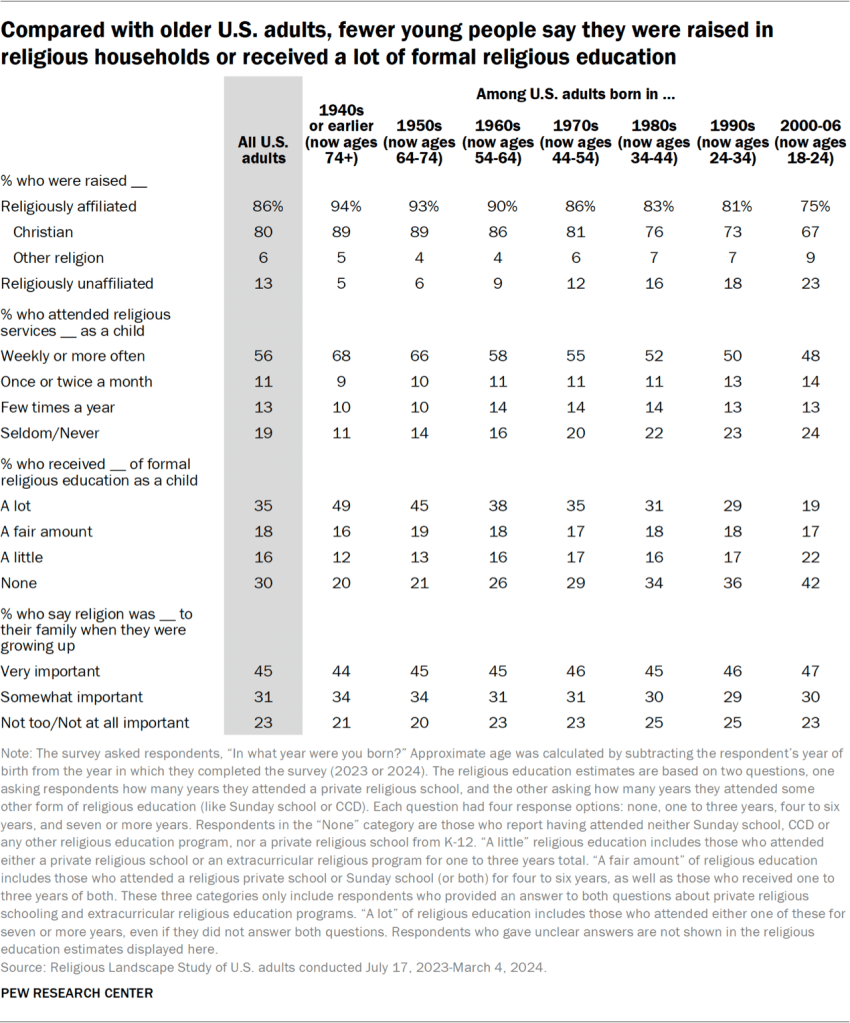 Compared with older U.S. adults, fewer young people say they were raised in religious households or received a lot of formal religious education

Among U.S. adults born in ...

| | All U.S. adults | 1940s or earlier (now ages 74+) | 1950s (now ages 64-74) | 1960s (now ages 54-64) | 1970s (now ages 44-54) | 1980s (now ages 34-44) | 1990s (now ages 24-34) | 2000-06 (now ages 18-24) |
|---|---|---|---|---|---|---|---|---|
| % who were raised __ | | | | | | | | |
| Religiously affiliated | 86% | 94% | 93% | 90% | 86% | 83% | 81% | 75% |
| Christian | 80 | 89 | 89 | 86 | 81 | 76 | 73 | 67 |
| Other religion | 6 | 5 | 4 | 4 | 6 | 7 | 7 | 9 |
| Religiously unaffiliated | 13 | 5 | 6 | 9 | 12 | 16 | 18 | 23 |
| % who attended religious services __ as a child | | | | | | | | |
| Weekly or more often | 56 | 68 | 66 | 58 | 55 | 52 | 50 | 48 |
| Once or twice a month | 11 | 9 | 10 | 11 | 11 | 11 | 13 | 14 |
| Few times a year | 13 | 10 | 10 | 14 | 14 | 14 | 13 | 13 |
| Seldom/Never | 19 | 11 | 14 | 16 | 20 | 22 | 23 | 24 |
| % who received __ of formal religious education as a child | | | | | | | | |
| A lot | 35 | 49 | 45 | 38 | 35 | 31 | 29 | 19 |
| A fair amount | 18 | 16 | 19 | 18 | 17 | 18 | 18 | 17 |
| A little | 16 | 12 | 13 | 16 | 17 | 16 | 17 | 22 |
| None | 30 | 20 | 21 | 26 | 29 | 34 | 36 | 42 |
| % who say religion was __ to their family when they were growing up | | | | | | | | |
| Very important | 45 | 44 | 45 | 45 | 46 | 45 | 46 | 47 |
| Somewhat important | 31 | 34 | 34 | 31 | 31 | 30 | 29 | 30 |
| Not too/Not at all important | 23 | 21 | 20 | 23 | 23 | 25 | 25 | 23 |

Note: The survey asked respondents, "In what year were you born?" Approximate age was calculated by subtracting the respondent's year of birth from the year in which they completed the survey (2023 or 2024). The religious education estimates are based on two questions, one asking respondents how many years they attended a private religious school, and the other asking how many years they attended some other form of religious education (like Sunday school or CCD). Each question had four response options: none, one to three years, four to six years, and seven or more years. Respondents in the "None" category are those who report having attended neither Sunday school, CCD or any other religious education program, nor a private religious school from K-12. "A little" religious education includes those who attended either a private religious school or an extracurricular religious program for one to three years total. "A fair amount" of religious education includes those who attended a religious private school or Sunday school (or both) for four to six years, as well as those who received one to three years of both. These three categories only include respondents who provided an answer to both questions about private religious schooling and extracurricular religious education programs. "A lot" of religious education includes those who attended either one of these for seven or more years, even if they did not answer both questions. Respondents who gave unclear answers are not shown in the religious education estimates displayed here.
Source: Religious Landscape Study of U.S. adults conducted July 17, 2023-March 4, 2024.

PEW RESEARCH CENTER